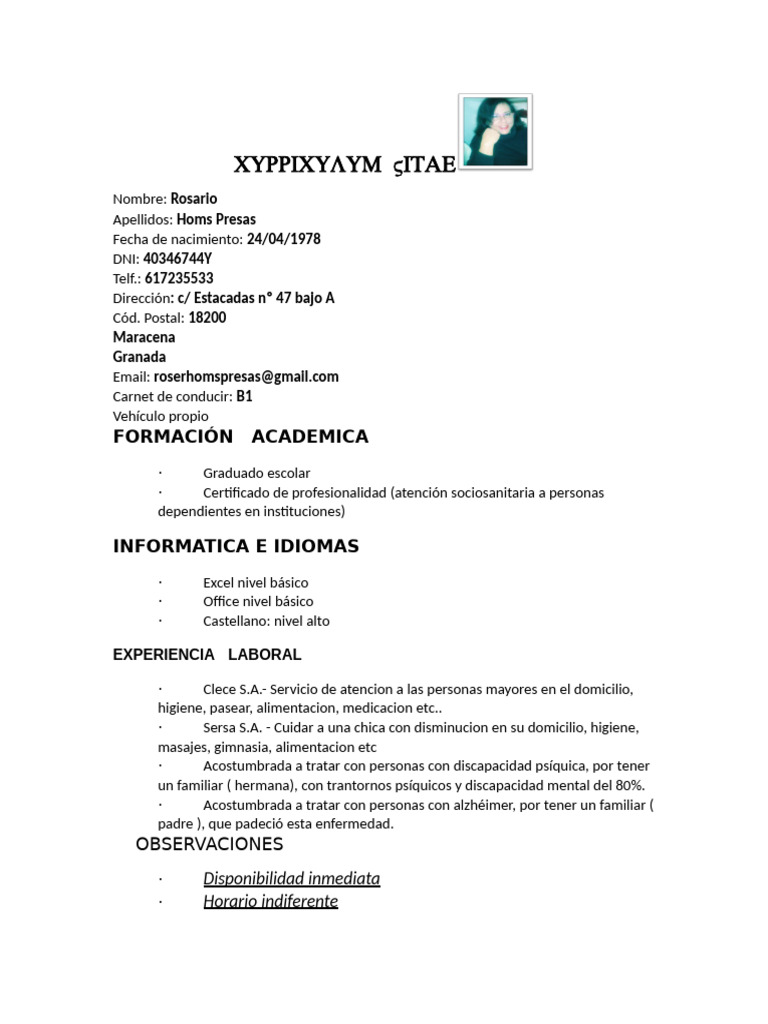 ΧΥΡΡΙΧΥΛΥΜ ςΙΤΑΕ

Nombre: Rosario
Apellidos: Homs Presas
Fecha de nacimiento: 24/04/1978
DNI: 40346744Y
Telf.: 617235533
Dirección: c/ Estacadas n° 47 bajo A
Cód. Postal: 18200
Maracena
Granada
Email: roserhomspresas@gmail.com
Carnet de conducir: B1
Vehículo propio

FORMACIÓN ACADEMICA

· Graduado escolar
· Certificado de profesionalidad (atención sociosanitaria a personas dependientes en instituciones)

INFORMATICA E IDIOMAS

· Excel nivel básico
· Office nivel básico
· Castellano: nivel alto

EXPERIENCIA LABORAL

· Clece S.A.- Servicio de atencion a las personas mayores en el domicilio, higiene, pasear, alimentacion, medicacion etc..
· Sersa S.A. - Cuidar a una chica con disminucion en su domicilio, higiene, masajes, gimnasia, alimentacion etc
· Acostumbrada a tratar con personas con discapacidad psíquica, por tener un familiar ( hermana), con trantornos psíquicos y discapacidad mental del 80%.
· Acostumbrada a tratar con personas con alzhéimer, por tener un familiar ( padre ), que padeció esta enfermedad.

OBSERVACIONES

· Disponibilidad inmediata
· Horario indiferente